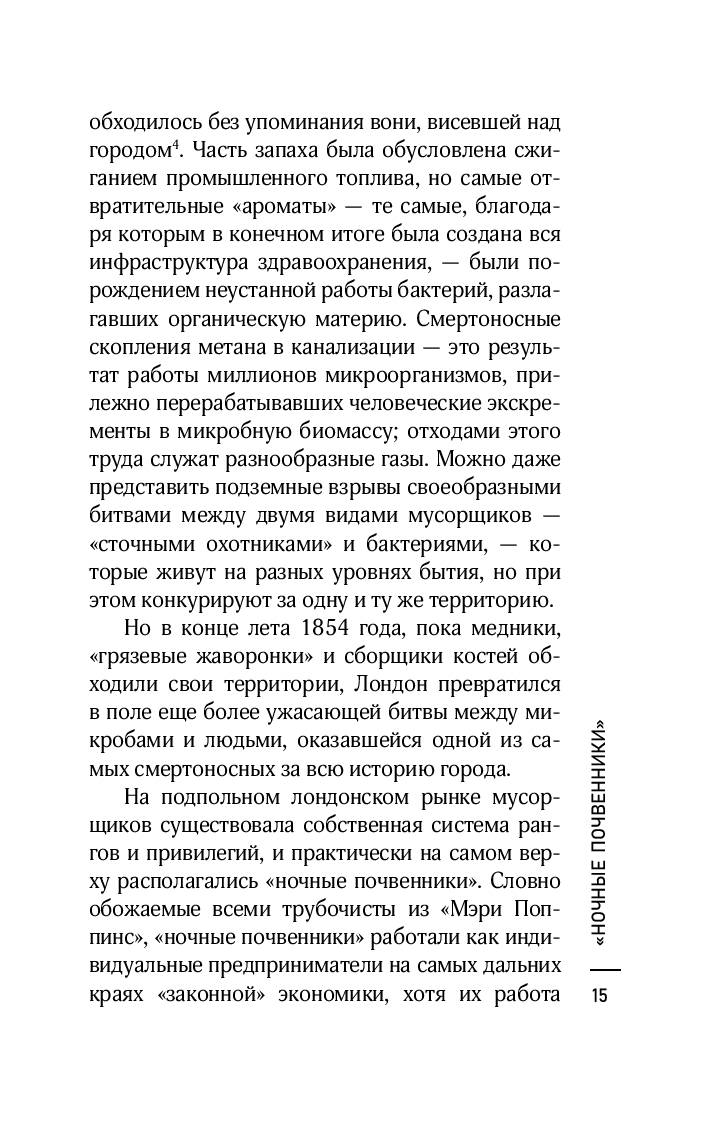 обходилось без упоминания вони, висевшей над городом$^4$. Часть запаха была обусловлена сжиганием промышленного топлива, но самые отвратительные «ароматы» — те самые, благодаря которым в конечном итоге была создана вся инфраструктура здравоохранения, — были порождением неустанной работы бактерий, разлагавших органическую материю. Смертоносные скопления метана в канализации — это результат работы миллионов микроорганизмов, прилежно перерабатывавших человеческие экскременты в микробную биомассу; отходами этого труда служат разнообразные газы. Можно даже представить подземные взрывы своеобразными битвами между двумя видами мусорщиков — «сточными охотниками» и бактериями, — которые живут на разных уровнях бытия, но при этом конкурируют за одну и ту же территорию.

Но в конце лета 1854 года, пока медники, «грязевые жаворонки» и сборщики костей обходили свои территории, Лондон превратился в поле еще более ужасающей битвы между микробами и людьми, оказавшейся одной из самых смертоносных за всю историю города.

На подпольном лондонском рынке мусорщиков существовала собственная система рангов и привилегий, и практически на самом верху располагались «ночные почвенники». Словно обожаемые всеми трубочисты из «Мэри Поппинс», «ночные почвенники» работали как индивидуальные предприниматели на самых дальних краях «законной» экономики, хотя их работа

«НОЧНЫЕ ПОЧВЕННИКИ»

15